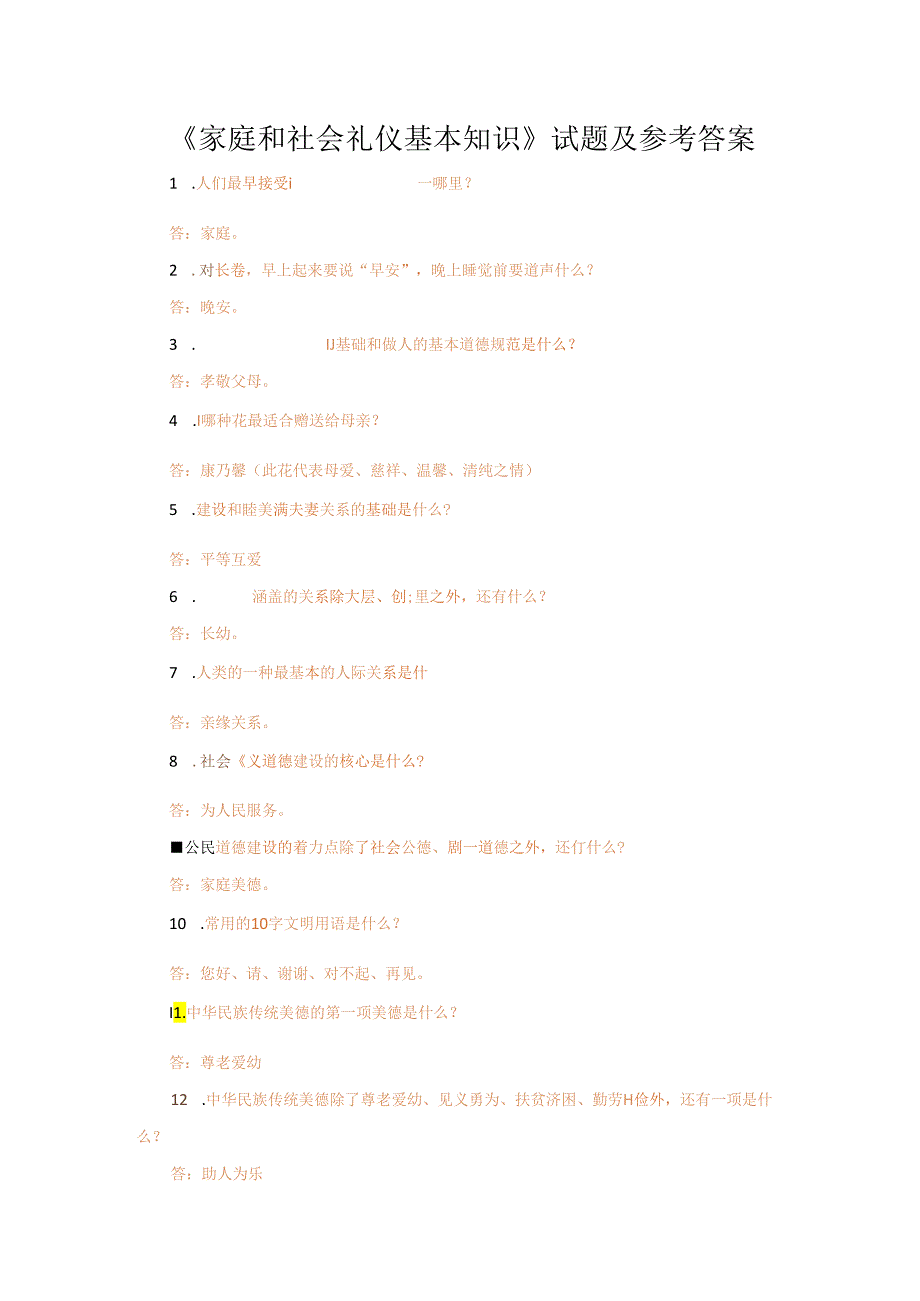 《家庭和社会礼仪基本知识》试题及参考答案

1 .人们最早接受i 一哪里？

答：家庭。

2 .对长卷，早上起来要说“早安”，晚上睡觉前要道声什么？

答：晚安。

3 . IJ基础和做人的基本道德规范是什么？

答：孝敬父母。

4 .I哪种花最适合赠送给母亲？

答：康乃馨（此花代表母爱、慈祥、温馨、清纯之情）

5 .建设和睦美满夫妻关系的基础是什么？

答：平等互爱

6 . 涵盖的关系除大层、创;里之外，还有什么？

答：长幼。

7 .人类的一种最基本的人际关系是什

答：亲缘关系。

8 .社会《义道德建设的核心是什么？

答：为人民服务。

■公民道德建设的着力点除了社会公德、剧一道德之外，还们什么？

答：家庭美德。

10 .常用的10字文明用语是什么？

答：您好、请、谢谢、对不起、再见。

I1.中华民族传统美德的第一项美德是什么？

答：尊老爱幼

12 .中华民族传统美德除了尊老爱幼、见义勇为、扶贫济困、勤劳H俭外，还有一项是什么？

答：助人为乐